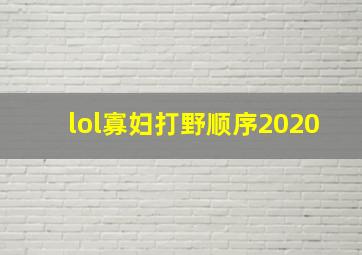 lol寡妇打野顺序2020